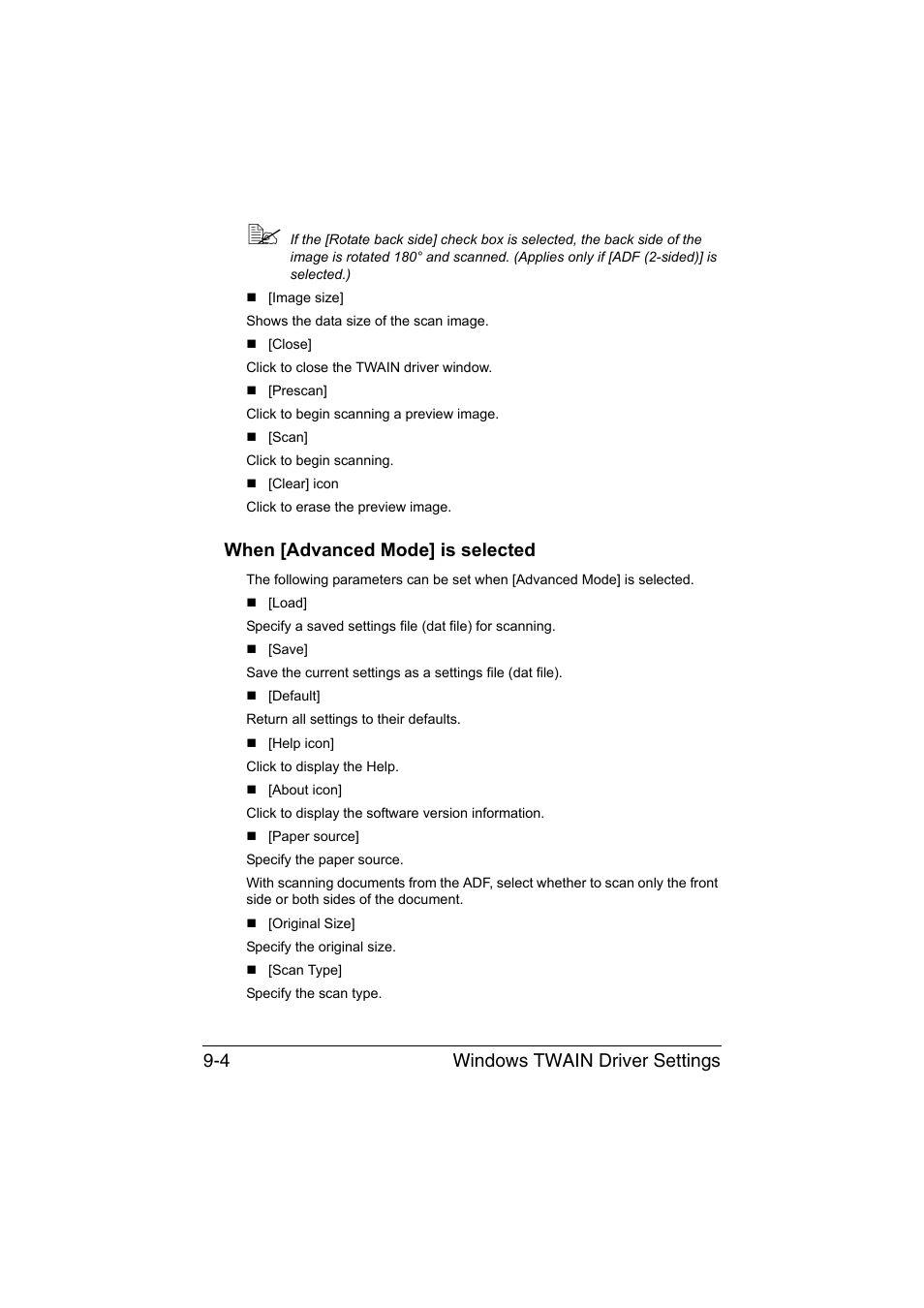 If the [Rotate back side] check box is selected, the back side of the image is rotated 180° and scanned. (Applies only if [ADF (2-sided)] is selected.)

■ [Image size]

Shows the data size of the scan image.

■ [Close]

Click to close the TWAIN driver window.

■ [Prescan]

Click to begin scanning a preview image.

■ [Scan]

Click to begin scanning.

■ [Clear] icon

Click to erase the preview image.

When [Advanced Mode] is selected

The following parameters can be set when [Advanced Mode] is selected.

■ [Load]

Specify a saved settings file (dat file) for scanning.

■ [Save]

Save the current settings as a settings file (dat file).

■ [Default]

Return all settings to their defaults.

■ [Help icon]

Click to display the Help.

■ [About icon]

Click to display the software version information.

■ [Paper source]

Specify the paper source.

With scanning documents from the ADF, select whether to scan only the front side or both sides of the document.

■ [Original Size]

Specify the original size.

■ [Scan Type]

Specify the scan type.

9-4 Windows TWAIN Driver Settings